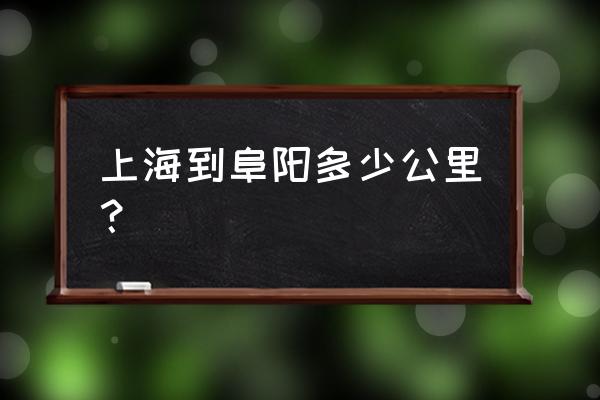 上海到阜阳多少公里？